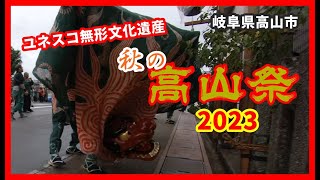 ユネスコ無形文化遺産

岐阜県高山市

秋の

高山祭

2023